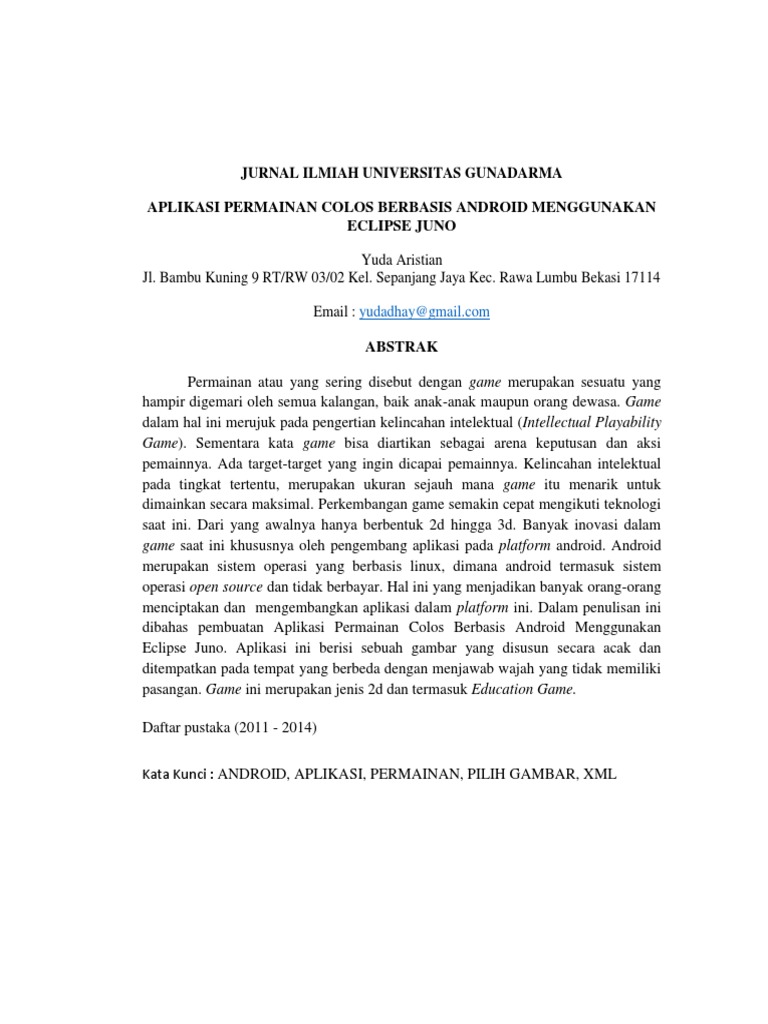 JURNAL ILMIAH UNIVERSITAS GUNADARMA

APLIKASI PERMAINAN COLOS BERBASIS ANDROID MENGGUNAKAN ECLIPSE JUNO

Yuda Aristian
Jl. Bambu Kuning 9 RT/RW 03/02 Kel. Sepanjang Jaya Kec. Rawa Lumbu Bekasi 17114

Email : yudadhay@gmail.com

ABSTRAK

Permainan atau yang sering disebut dengan game merupakan sesuatu yang hampir digemari oleh semua kalangan, baik anak-anak maupun orang dewasa. Game dalam hal ini merujuk pada pengertian kelincahan intelektual (Intellectual Playability Game). Sementara kata game bisa diartikan sebagai arena keputusan dan aksi pemainnya. Ada target-target yang ingin dicapai pemainnya. Kelincahan intelektual pada tingkat tertentu, merupakan ukuran sejauh mana game itu menarik untuk dimainkan secara maksimal. Perkembangan game semakin cepat mengikuti teknologi saat ini. Dari yang awalnya hanya berbentuk 2d hingga 3d. Banyak inovasi dalam game saat ini khususnya oleh pengembang aplikasi pada platform android. Android merupakan sistem operasi yang berbasis linux, dimana android termasuk sistem operasi open source dan tidak berbayar. Hal ini yang menjadikan banyak orang-orang menciptakan dan mengembangkan aplikasi dalam platform ini. Dalam penulisan ini dibahas pembuatan Aplikasi Permainan Colos Berbasis Android Menggunakan Eclipse Juno. Aplikasi ini berisi sebuah gambar yang disusun secara acak dan ditempatkan pada tempat yang berbeda dengan menjawab wajah yang tidak memiliki pasangan. Game ini merupakan jenis 2d dan termasuk Education Game.

Daftar pustaka (2011 - 2014)

Kata Kunci : ANDROID, APLIKASI, PERMAINAN, PILIH GAMBAR, XML